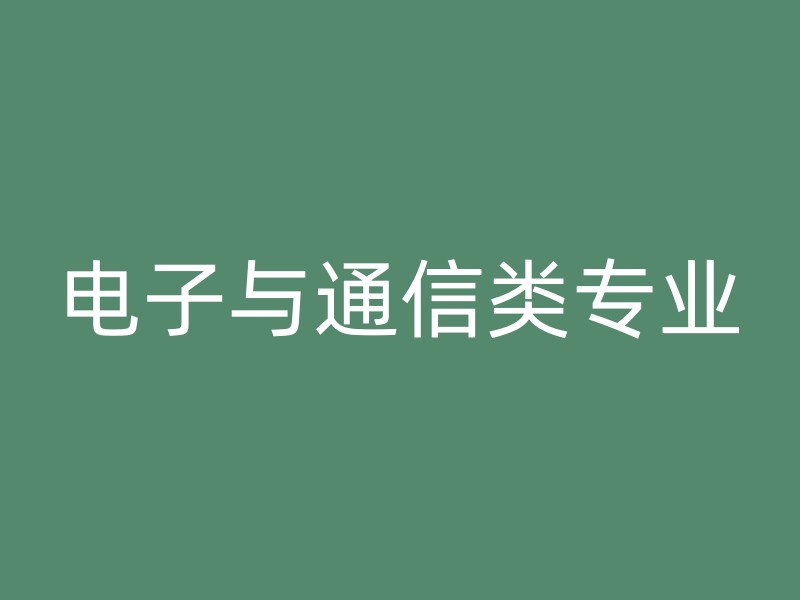 电子与通信类专业